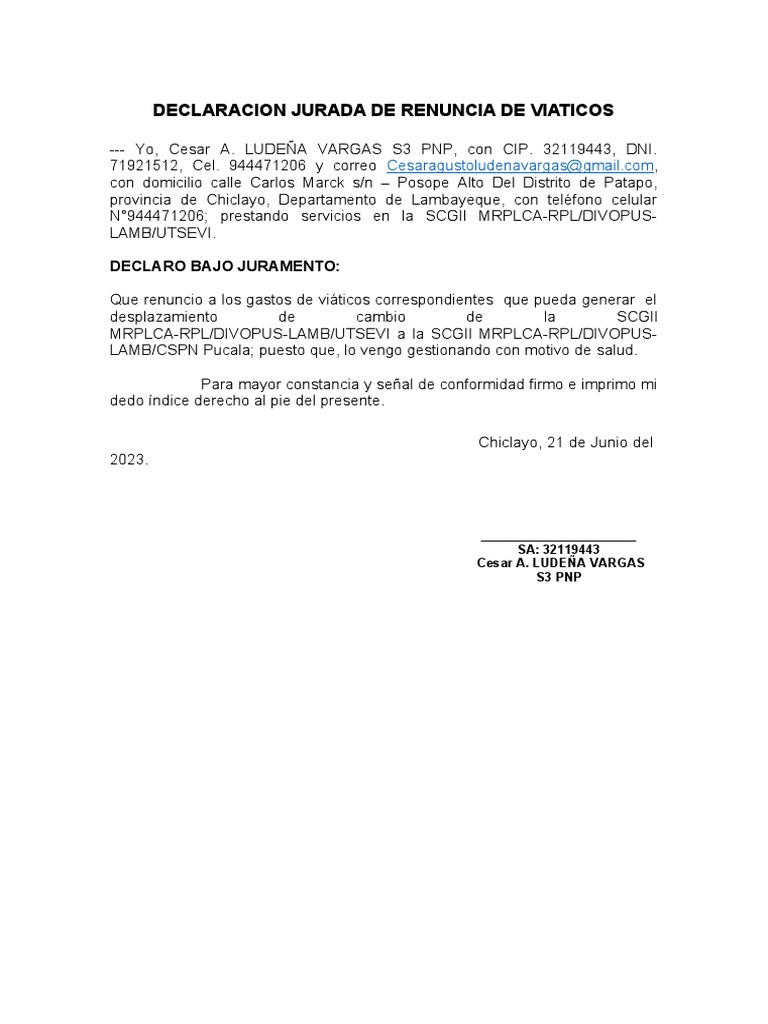 DECLARACION JURADA DE RENUNCIA DE VIATICOS

--- Yo, Cesar A. LUDEÑA VARGAS S3 PNP, con CIP. 32119443, DNI. 71921512, Cel. 944471206 y correo Cesaragustoludenavargas@gmail.com, con domicilio calle Carlos Marck s/n – Posope Alto Del Distrito de Patapo, provincia de Chiclayo, Departamento de Lambayeque, con teléfono celular N°944471206; prestando servicios en la SCGII MRPLCA-RPL/DIVOPUS-LAMB/UTSEVI.

DECLARO BAJO JURAMENTO:

Que renuncio a los gastos de viáticos correspondientes que pueda generar el desplazamiento de cambio de la SCGII MRPLCA-RPL/DIVOPUS-LAMB/UTSEVI a la SCGII MRPLCA-RPL/DIVOPUS-LAMB/CSPN Pucala; puesto que, lo vengo gestionando con motivo de salud.

Para mayor constancia y señal de conformidad firmo e imprimo mi dedo índice derecho al pie del presente.

Chiclayo, 21 de Junio del 2023.

SA: 32119443
Cesar A. LUDEÑA VARGAS
S3 PNP